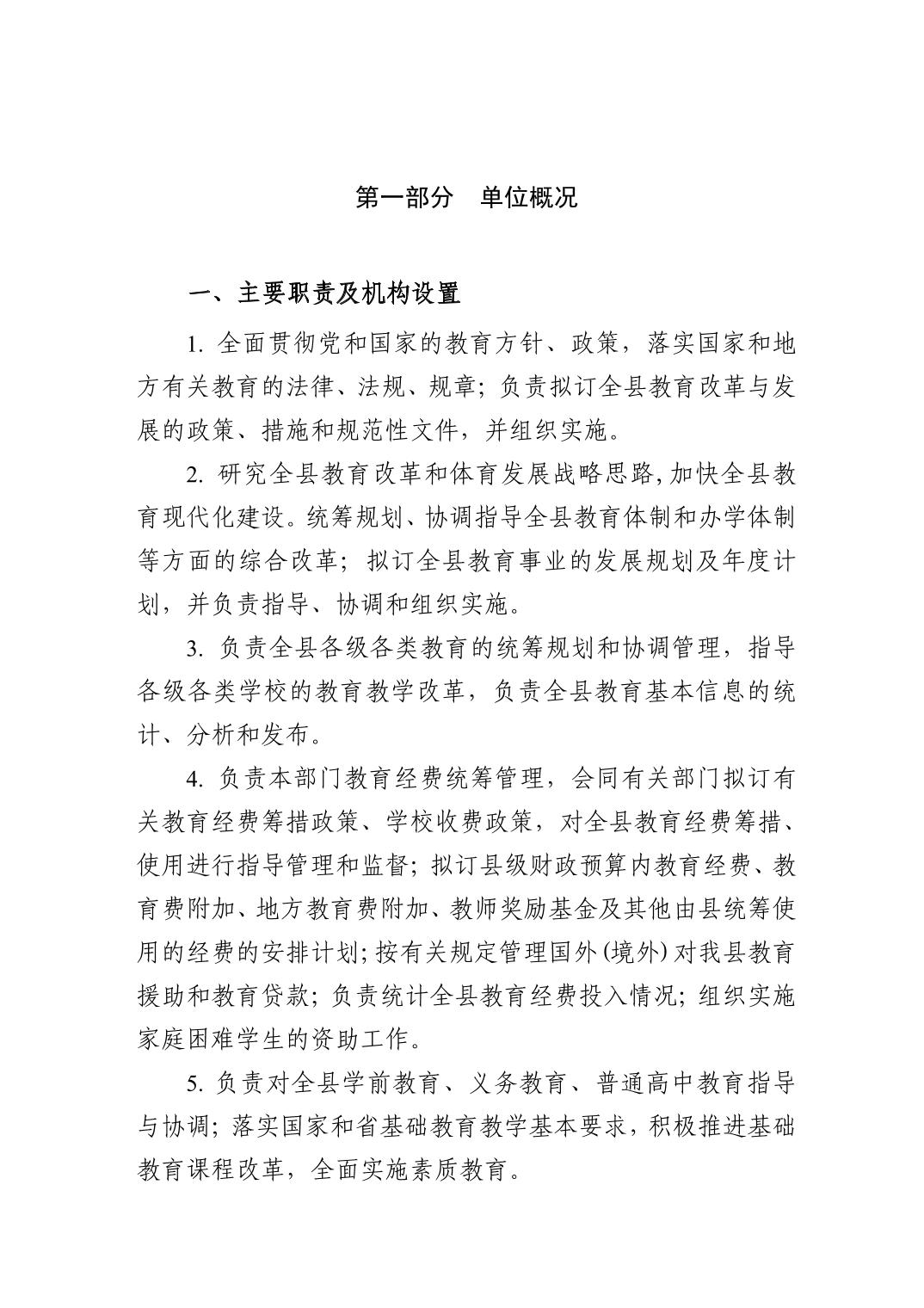 第一部分 单位概况

一、主要职责及机构设置

1. 全面贯彻党和国家的教育方针、政策，落实国家和地方有关教育的法律、法规、规章；负责拟订全县教育改革与发展的政策、措施和规范性文件，并组织实施。

2. 研究全县教育改革和体育发展战略思路，加快全县教育现代化建设。统筹规划、协调指导全县教育体制和办学体制等方面的综合改革；拟订全县教育事业的发展规划及年度计划，并负责指导、协调和组织实施。

3. 负责全县各级各类教育的统筹规划和协调管理，指导各级各类学校的教育教学改革，负责全县教育基本信息的统计、分析和发布。

4. 负责本部门教育经费统筹管理，会同有关部门拟订有关教育经费筹措政策、学校收费政策，对全县教育经费筹措、使用进行指导管理和监督；拟订县级财政预算内教育经费、教育费附加、地方教育费附加、教师奖励基金及其他由县统筹使用的经费的安排计划；按有关规定管理国外(境外)对我县教育援助和教育贷款；负责统计全县教育经费投入情况；组织实施家庭困难学生的资助工作。

5. 负责对全县学前教育、义务教育、普通高中教育指导与协调；落实国家和省基础教育教学基本要求，积极推进基础教育课程改革，全面实施素质教育。